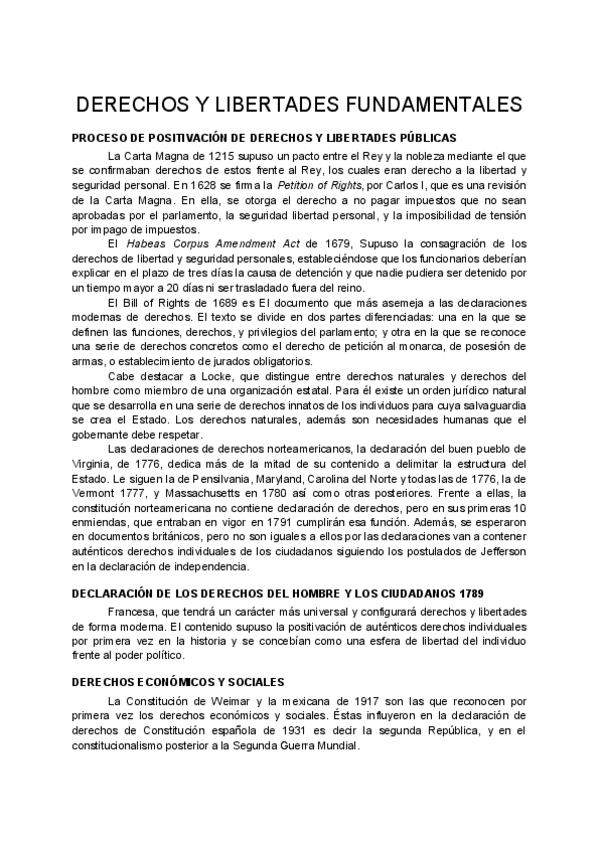 DERECHOS Y LIBERTADES FUNDAMENTALES

PROCESO DE POSITIVACIÓN DE DERECHOS Y LIBERTADES PÚBLICAS

La Carta Magna de 1215 supuso un pacto entre el Rey y la nobleza mediante el que se confirmaban derechos de estos frente al Rey, los cuales eran derecho a la libertad y seguridad personal. En 1628 se firma la Petition of Rights, por Carlos I, que es una revisión de la Carta Magna. En ella, se otorga el derecho a no pagar impuestos que no sean aprobadas por el parlamento, la seguridad libertad personal, y la imposibilidad de tensión por impago de impuestos.

El Habeas Corpus Amendment Act de 1679, Supuso la consagración de los derechos de libertad y seguridad personales, estableciéndose que los funcionarios deberían explicar en el plazo de tres días la causa de detención y que nadie pudiera ser detenido por un tiempo mayor a 20 días ni ser trasladado fuera del reino.

El Bill of Rights de 1689 es El documento que más asemeja a las declaraciones modernas de derechos. El texto se divide en dos partes diferenciadas: una en la que se definen las funciones, derechos, y privilegios del parlamento; y otra en la que se reconoce una serie de derechos concretos como el derecho de petición al monarca, de posesión de armas, o establecimiento de jurados obligatorios.

Cabe destacar a Locke, que distingue entre derechos naturales y derechos del hombre como miembro de una organización estatal. Para él existe un orden jurídico natural que se desarrolla en una serie de derechos innatos de los individuos para cuya salvaguardia se crea el Estado. Los derechos naturales, además son necesidades humanas que el gobernante debe respetar.

Las declaraciones de derechos norteamericanos, la declaración del buen pueblo de Virginia, de 1776, dedica más de la mitad de su contenido a delimitar la estructura del Estado. Le siguen la de Pensilvania, Maryland, Carolina del Norte y todas las de 1776, la de Vermont 1777, y Massachusetts en 1780 así como otras posteriores. Frente a ellas, la constitución norteamericana no contiene declaración de derechos, pero en sus primeras 10 enmiendas, que entraban en vigor en 1791 cumplirán esa función. Además, se esperaron en documentos británicos, pero no son iguales a ellos por las declaraciones van a contener auténticos derechos individuales de los ciudadanos siguiendo los postulados de Jefferson en la declaración de independencia.

DECLARACIÓN DE LOS DERECHOS DEL HOMBRE Y LOS CIUDADANOS 1789

Francesa, que tendrá un carácter más universal y configurará derechos y libertades de forma moderna. El contenido supuso la positivación de auténticos derechos individuales por primera vez en la historia y se concebían como una esfera de libertad del individuo frente al poder político.

DERECHOS ECONÓMICOS Y SOCIALES

La Constitución de Weimar y la mexicana de 1917 son las que reconocen por primera vez los derechos económicos y sociales. Éstas influyeron en la declaración de derechos de Constitución española de 1931 es decir la segunda República, y en el constitucionalismo posterior a la Segunda Guerra Mundial.